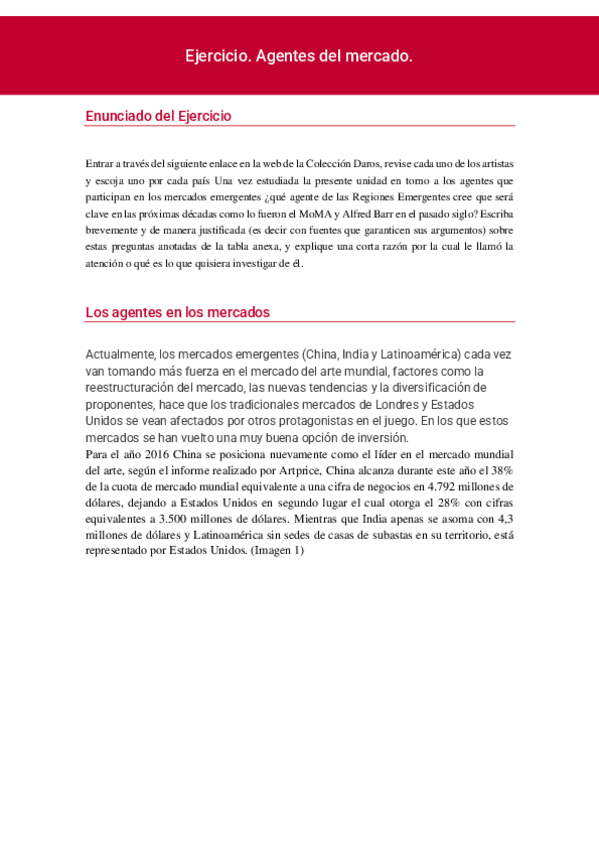 Ejercicio. Agentes del mercado.

Enunciado del Ejercicio

Entrar a través del siguiente enlace en la web de la Colección Daros, revise cada uno de los artistas y escoja uno por cada país Una vez estudiada la presente unidad en torno a los agentes que participan en los mercados emergentes ¿qué agente de las Regiones Emergentes cree que será clave en las próximas décadas como lo fueron el MoMA y Alfred Barr en el pasado siglo? Escriba brevemente y de manera justificada (es decir con fuentes que garanticen sus argumentos) sobre estas preguntas anotadas de la tabla anexa, y explique una corta razón por la cual le llamó la atención o qué es lo que quisiera investigar de él.

Los agentes en los mercados

Actualmente, los mercados emergentes (China, India y Latinoamérica) cada vez van tomando más fuerza en el mercado del arte mundial, factores como la reestructuración del mercado, las nuevas tendencias y la diversificación de proponentes, hace que los tradicionales mercados de Londres y Estados Unidos se vean afectados por otros protagonistas en el juego. En los que estos mercados se han vuelto una muy buena opción de inversión.
Para el año 2016 China se posiciona nuevamente como el líder en el mercado mundial del arte, según el informe realizado por Artprice, China alcanza durante este año el 38% de la cuota de mercado mundial equivalente a una cifra de negocios en 4.792 millones de dólares, dejando a Estados Unidos en segundo lugar el cual otorga el 28% con cifras equivalentes a 3.500 millones de dólares. Mientras que India apenas se asoma con 4,3 millones de dólares y Latinoamérica sin sedes de casas de subastas en su territorio, está representado por Estados Unidos. (Imagen 1)